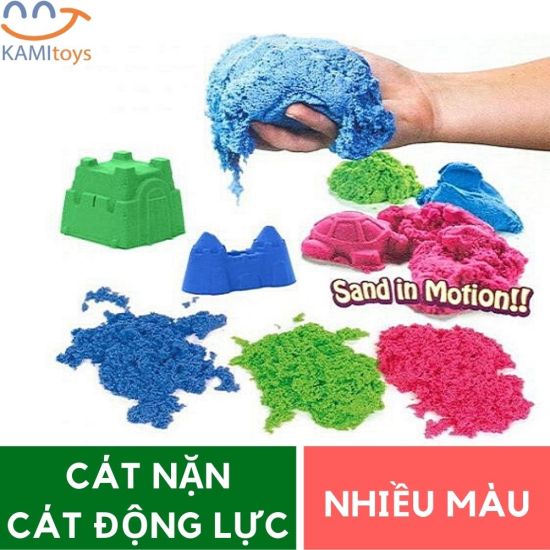 KAMItoys

Sand in Motion!!

CÁT NẶN
CÁT ĐỘNG LỰC

NHIỀU MÀU